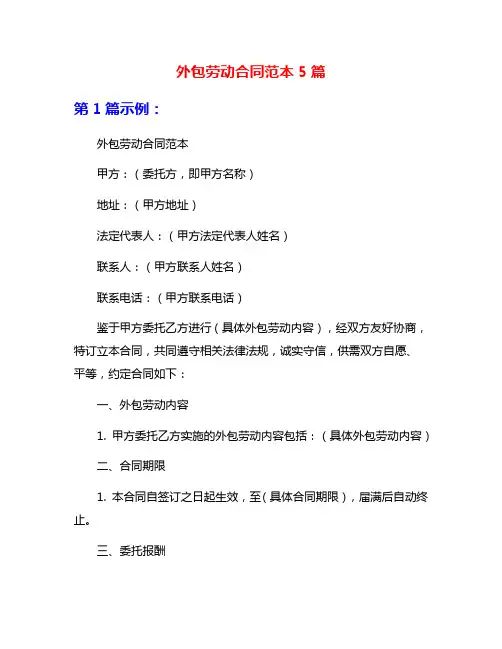 外包劳动合同范本 5 篇

第 1 篇示例：

外包劳动合同范本

甲方：（委托方，即甲方名称）

地址：（甲方地址）

法定代表人：（甲方法定代表人姓名）

联系人：（甲方联系人姓名）

联系电话：（甲方联系电话）

鉴于甲方委托乙方进行（具体外包劳动内容），经双方友好协商，特订立本合同，共同遵守相关法律法规，诚实守信，供需双方自愿、平等，约定合同如下：

一、外包劳动内容

1. 甲方委托乙方实施的外包劳动内容包括：（具体外包劳动内容）

二、合同期限

1. 本合同自签订之日起生效，至（具体合同期限），届满后自动终止。

三、委托报酬